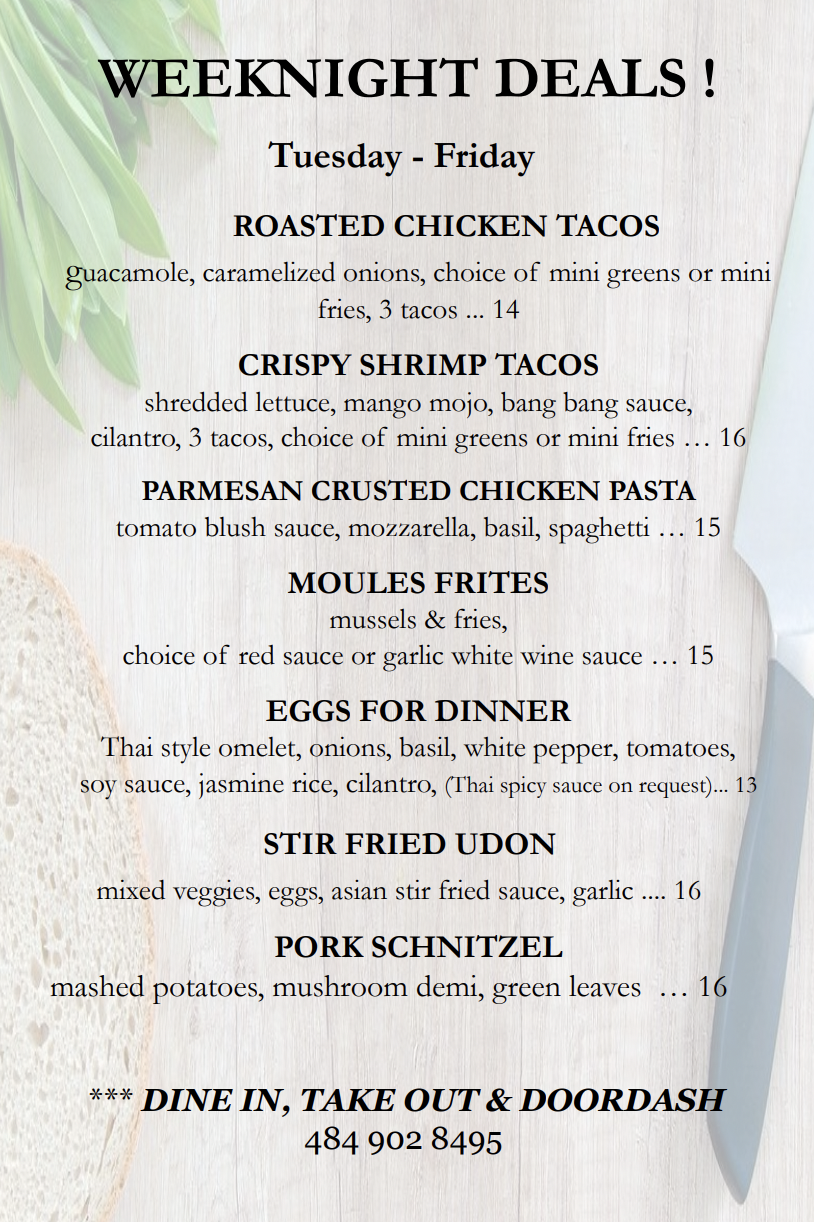 WEEKNIGHT DEALS !

Tuesday - Friday

ROASTED CHICKEN TACOS

guacamole, caramelized onions, choice of mini greens or mini fries, 3 tacos ... 14

CRISPY SHRIMP TACOS

shredded lettuce, mango mojo, bang bang sauce, cilantro, 3 tacos, choice of mini greens or mini fries … 16

PARMESAN CRUSTED CHICKEN PASTA

tomato blush sauce, mozzarella, basil, spaghetti … 15

MOULES FRITES

mussels & fries,
choice of red sauce or garlic white wine sauce … 15

EGGS FOR DINNER

Thai style omelet, onions, basil, white pepper, tomatoes, soy sauce, jasmine rice, cilantro, (Thai spicy sauce on request)... 13

STIR FRIED UDON

mixed veggies, eggs, asian stir fried sauce, garlic .... 16

PORK SCHNITZEL

mashed potatoes, mushroom demi, green leaves … 16

*** DINE IN, TAKE OUT & DOORDASH
484 902 8495